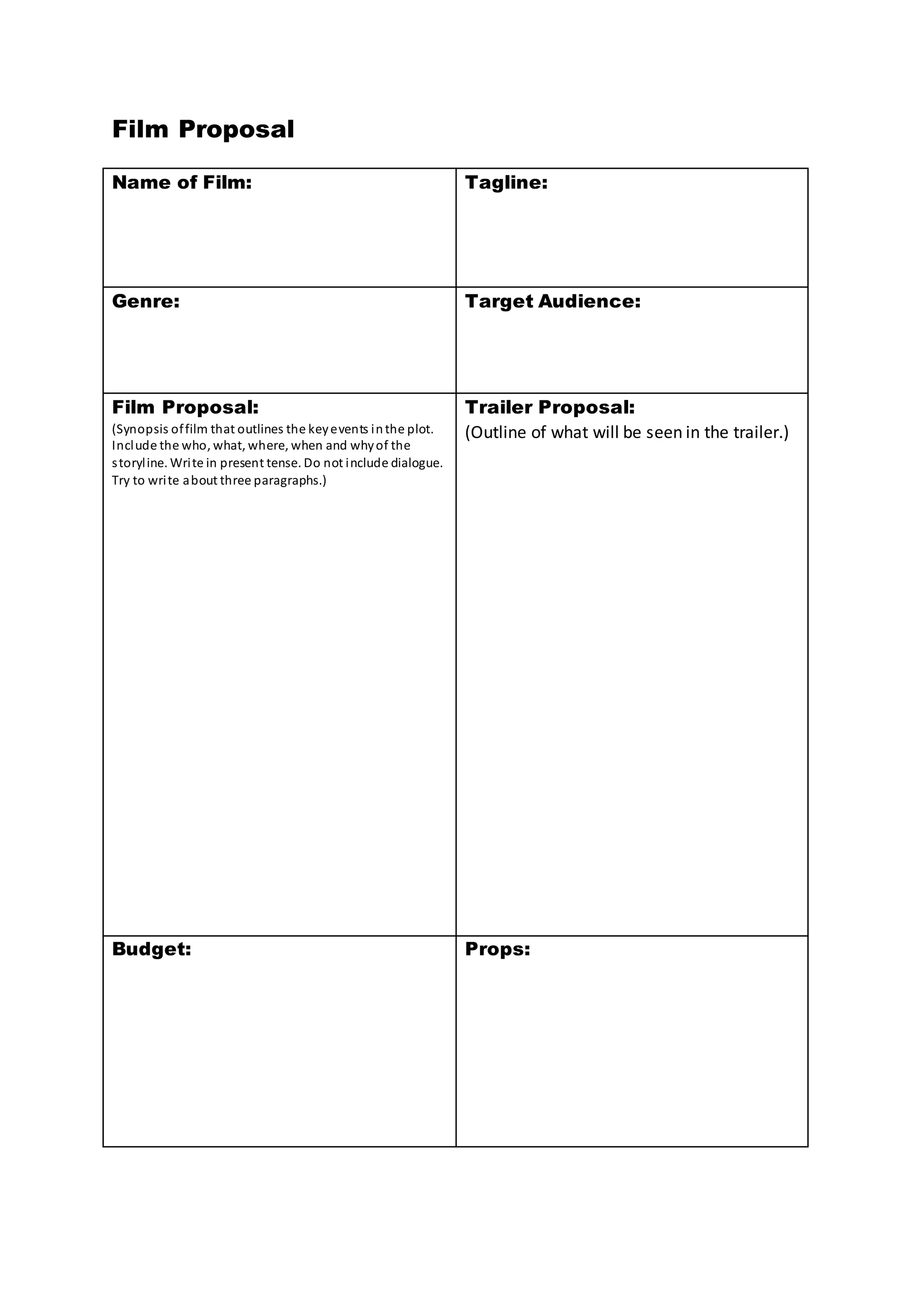 Film Proposal

| Name of Film: | Tagline: |
|---|---|
| Genre: | Target Audience: |
| Film Proposal: (Synopsis of film that outlines the key events in the plot. Include the who, what, where, when and why of the storyline. Write in present tense. Do not include dialogue. Try to write about three paragraphs.) | Trailer Proposal: (Outline of what will be seen in the trailer.) |
| Budget: | Props: |